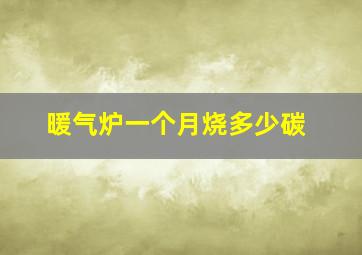 暖气炉一个月烧多少碳